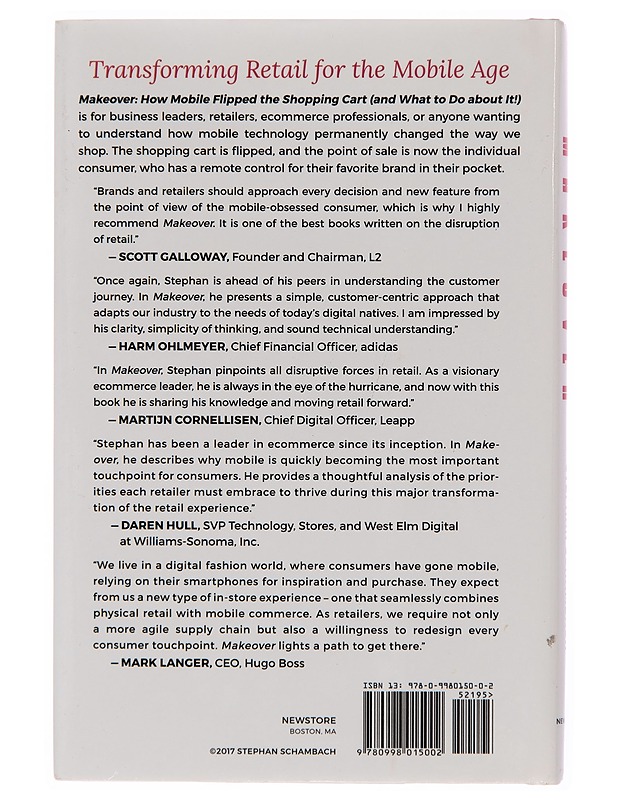 Transforming Retail for the Mobile Age

Makeover: How Mobile Flipped the Shopping Cart (and What to Do about It!) is for business leaders, retailers, ecommerce professionals, or anyone wanting to understand how mobile technology permanently changed the way we shop. The shopping cart is flipped, and the point of sale is now the individual consumer, who has a remote control for their favorite brand in their pocket.

"Brands and retailers should approach every decision and new feature from the point of view of the mobile-obsessed consumer, which is why I highly recommend Makeover. It is one of the best books written on the disruption of retail."
— SCOTT GALLOWAY, Founder and Chairman, L2

"Once again, Stephan is ahead of his peers in understanding the customer journey. In Makeover, he presents a simple, customer-centric approach that adapts our industry to the needs of today's digital natives. I am impressed by his clarity, simplicity of thinking, and sound technical understanding."
— HARM OHLMEYER, Chief Financial Officer, adidas

"In Makeover, Stephan pinpoints all disruptive forces in retail. As a visionary ecommerce leader, he is always in the eye of the hurricane, and now with this book he is sharing his knowledge and moving retail forward."
— MARTIJN CORNELLISEN, Chief Digital Officer, Leapp

"Stephan has been a leader in ecommerce since its inception. In Makeover, he describes why mobile is quickly becoming the most important touchpoint for consumers. He provides a thoughtful analysis of the priorities each retailer must embrace to thrive during this major transformation of the retail experience."
— DAREN HULL, SVP Technology, Stores, and West Elm Digital at Williams-Sonoma, Inc.

"We live in a digital fashion world, where consumers have gone mobile, relying on their smartphones for inspiration and purchase. They expect from us a new type of in-store experience – one that seamlessly combines physical retail with mobile commerce. As retailers, we require not only a more agile supply chain but also a willingness to redesign every consumer touchpoint. Makeover lights a path to get there."
— MARK LANGER, CEO, Hugo Boss

NEWSTORE
BOSTON, MA

©2017 STEPHAN SCHAMBACH

ISBN 13: 978-0-9980150-0-2
52195>
9 780998 015002